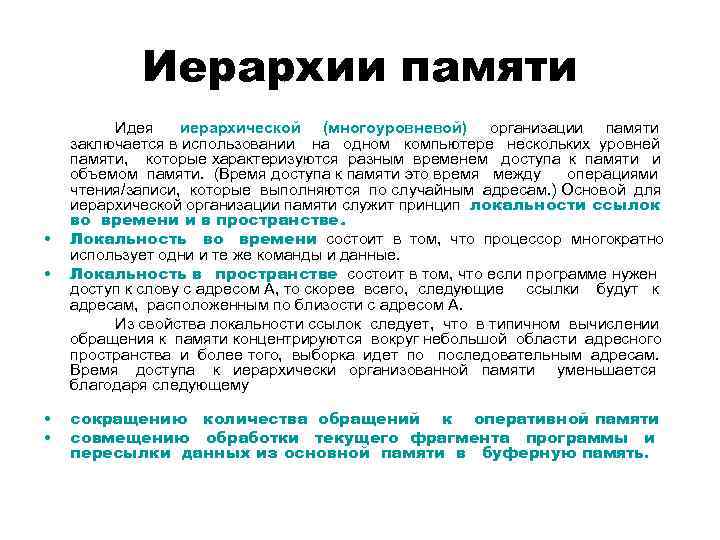 Иерархии памяти

Идея иерархической (многоуровневой) организации памяти заключается в использовании на одном компьютере нескольких уровней памяти, которые характеризуются разным временем доступа к памяти и объемом памяти. (Время доступа к памяти это время между операциями чтения/записи, которые выполняются по случайным адресам.) Основой для иерархической организации памяти служит принцип локальности ссылок во времени и в пространстве.

• Локальность во времени состоит в том, что процессор многократно использует одни и те же команды и данные.
• Локальность в пространстве состоит в том, что если программе нужен доступ к слову с адресом А, то скорее всего, следующие ссылки будут к адресам, расположенным по близости с адресом А.

Из свойства локальности ссылок следует, что в типичном вычислении обращения к памяти концентрируются вокруг небольшой области адресного пространства и более того, выборка идет по последовательным адресам. Время доступа к иерархически организованной памяти уменьшается благодаря следующему

• сокращению количества обращений к оперативной памяти
• совмещению обработки текущего фрагмента программы и пересылки данных из основной памяти в буферную память.